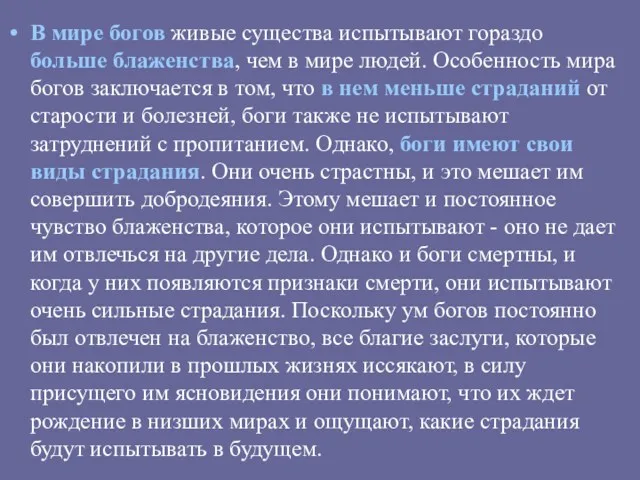 • В мире богов живые существа испытывают гораздо больше блаженства, чем в мире людей. Особенность мира богов заключается в том, что в нем меньше страданий от старости и болезней, боги также не испытывают затруднений с пропитанием. Однако, боги имеют свои виды страдания. Они очень страстны, и это мешает им совершить добродеяния. Этому мешает и постоянное чувство блаженства, которое они испытывают - оно не дает им отвлечься на другие дела. Однако и боги смертны, и когда у них появляются признаки смерти, они испытывают очень сильные страдания. Поскольку ум богов постоянно был отвлечен на блаженство, все благие заслуги, которые они накопили в прошлых жизнях иссякают, в силу присущего им ясновидения они понимают, что их ждет рождение в низших мирах и ощущают, какие страдания будут испытывать в будущем.